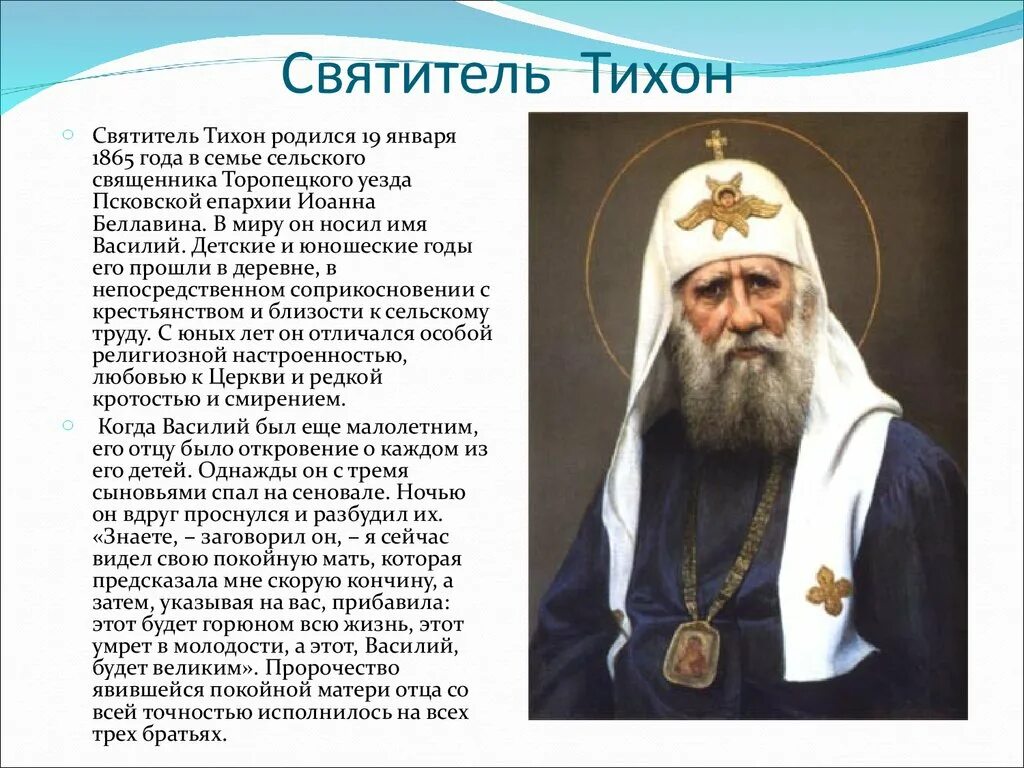 Святитель Тихон

Святитель Тихон родился 19 января 1865 года в семье сельского священника Торопецкого уезда Псковской епархии Иоанна Беллавина. В миру он носил имя Василий. Детские и юношеские годы его прошли в деревне, в непосредственном соприкосновении с крестьянством и близости к сельскому труду. С юных лет он отличался особой религиозной настроенностью, любовью к Церкви и редкой кротостью и смирением.

Когда Василий был еще малолетним, его отцу было откровение о каждом из его детей. Однажды он с тремя сыновьями спал на сеновале. Ночью он вдруг проснулся и разбудил их. «Знаете, – заговорил он, – я сейчас видел свою покойную мать, которая предсказала мне скорую кончину, а затем, указывая на вас, прибавила: этот будет горюном всю жизнь, этот умрет в молодости, а этот, Василий, будет великим». Пророчество явившейся покойной матери отца со всей точностью исполнилось на всех трех братьях.